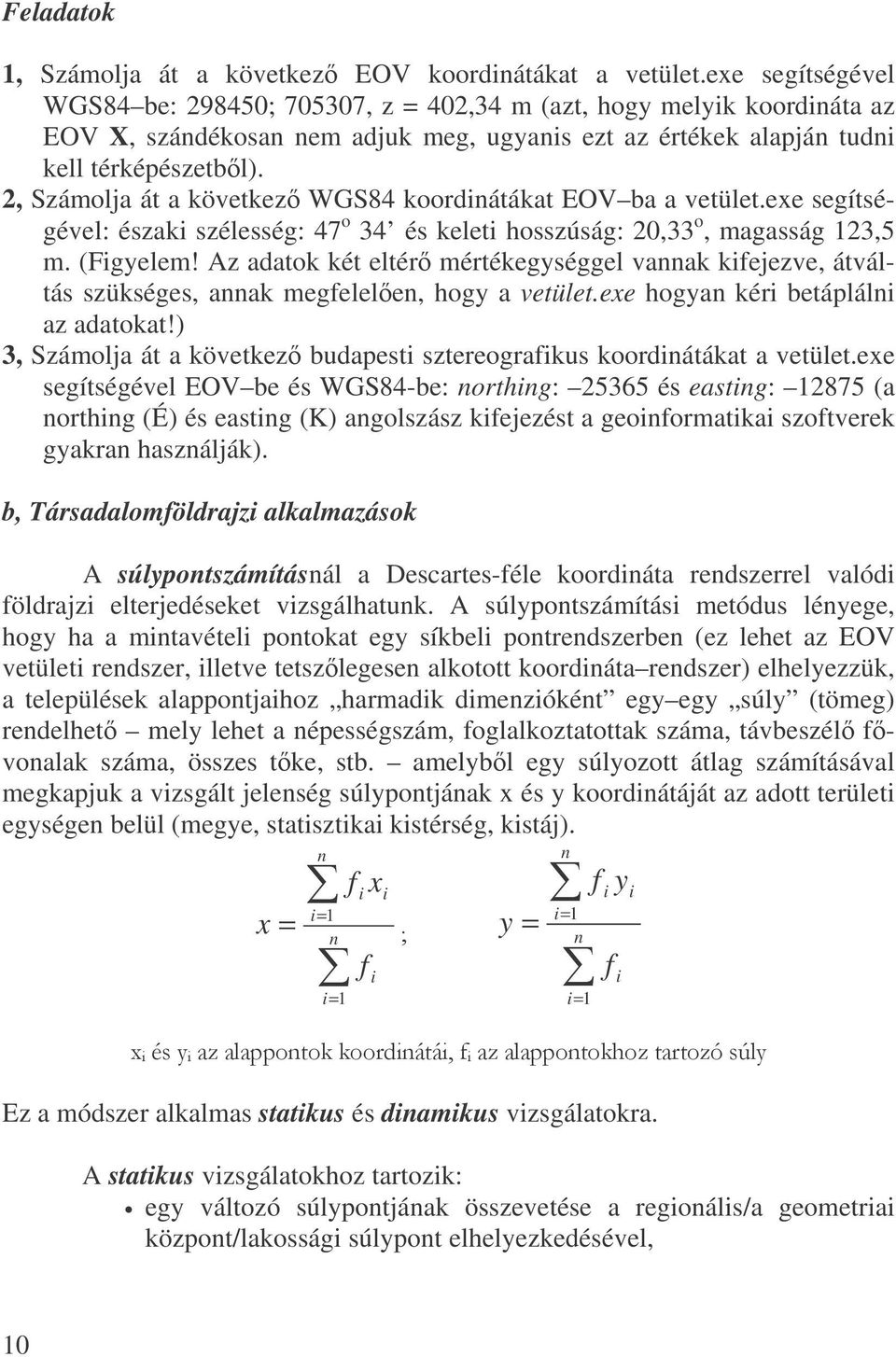 Feladatok

1, Számolja át a következő EOV koordinátákat a vetület.exe segítségével WGS84–be: 298450; 705307, z = 402,34 m (azt, hogy melyik koordináta az EOV X, szándékosan nem adjuk meg, ugyanis ezt az értékek alapján tudni kell térképészetből).
2, Számolja át a következő WGS84 koordinátákat EOV–ba a vetület.exe segítségével: északi szélesség: 47$^o$ 34' és keleti hosszúság: 20,33$^o$, magasság 123,5 m. (Figyelem! Az adatok két eltérő mértékegységgel vannak kifejezve, átváltás szükséges, annak megfelelően, hogy a vetület.exe hogyan kéri betáplálni az adatokat!)
3, Számolja át a következő budapesti sztereografikus koordinátákat a vetület.exe segítségével EOV–be és WGS84-be: northing: –25365 és easting: –12875 (a northing (É) és easting (K) angolszász kifejezést a geoinformatikai szoftverek gyakran használják).

b, Társadalomföldrajzi alkalmazások

A súlypontszámításnál a Descartes-féle koordináta rendszerrel valódi földrajzi elterjedéseket vizsgálhatunk. A súlypontszámítási metódus lényege, hogy ha a mintavételi pontokat egy síkbeli pontrendszerben (ez lehet az EOV vetületi rendszer, illetve tetszőlegesen alkotott koordináta–rendszer) elhelyezzük, a települések alappontjaihoz „harmadik dimenzióként" egy–egy „súly" (tömeg) rendelhető – mely lehet a népességszám, foglalkoztatottak száma, távbeszélő fővonalak száma, összes tőke, stb. – amelyből egy súlyozott átlag számításával megkapjuk a vizsgált jelenség súlypontjának x és y koordinátáját az adott területi egységen belül (megye, statisztikai kistérség, kistáj).

$x = \frac{\sum_{i=1}^{n} f_i x_i}{\sum_{i=1}^{n} f_i}$; $y = \frac{\sum_{i=1}^{n} f_i y_i}{\sum_{i=1}^{n} f_i}$

$x_i$ és $y_i$ az alappontok koordinátái, $f_i$ az alappontokhoz tartozó súly

Ez a módszer alkalmas statikus és dinamikus vizsgálatokra.

A statikus vizsgálatokhoz tartozik:
• egy változó súlypontjának összevetése a regionális/a geometriai központ/lakossági súlypont elhelyezkedésével,

10